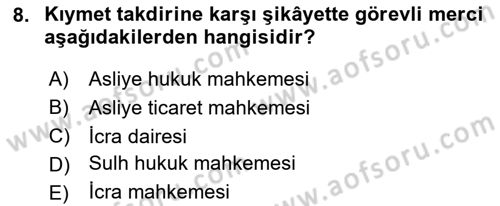 8. Kıymet takdirine karşı şikâyette görevli merci aşağıdakilerden hangisidir?

A) Asliye hukuk mahkemesi
B) Asliye ticaret mahkemesi
C) İcra dairesi
D) Sulh hukuk mahkemesi
E) İcra mahkemesi

www.aofsoru.com